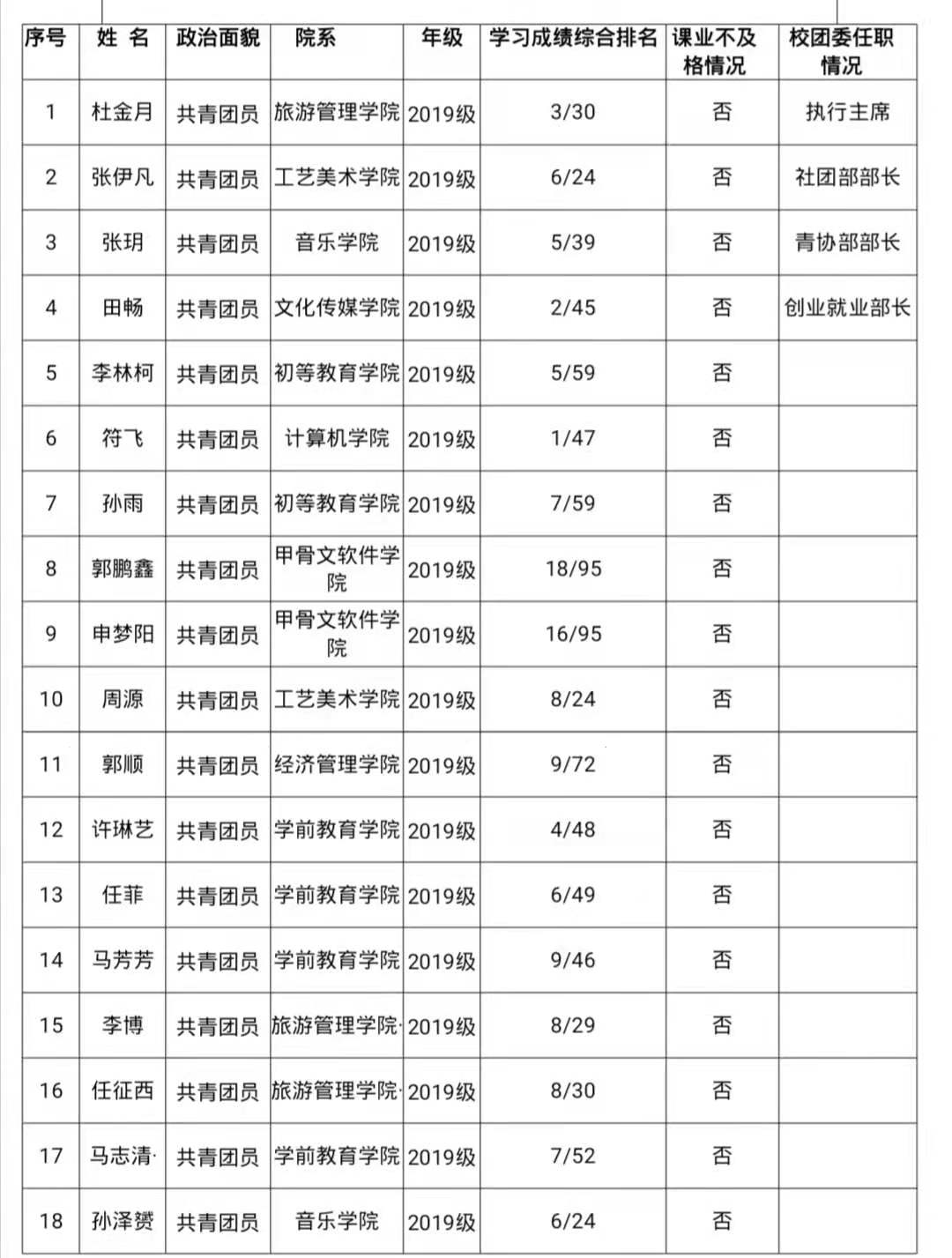 | 序号 | 姓 名 | 政治面貌 | 院系 | 年级 | 学习成绩综合排名 | 课业不及格情况 | 校团委任职情况 |
|---|---|---|---|---|---|---|---|
| 1 | 杜金月 | 共青团员 | 旅游管理学院 | 2019级 | 3/30 | 否 | 执行主席 |
| 2 | 张伊凡 | 共青团员 | 工艺美术学院 | 2019级 | 6/24 | 否 | 社团部部长 |
| 3 | 张玥 | 共青团员 | 音乐学院 | 2019级 | 5/39 | 否 | 青协部部长 |
| 4 | 田畅 | 共青团员 | 文化传媒学院 | 2019级 | 2/45 | 否 | 创业就业部长 |
| 5 | 李林柯 | 共青团员 | 初等教育学院 | 2019级 | 5/59 | 否 | |
| 6 | 符飞 | 共青团员 | 计算机学院 | 2019级 | 1/47 | 否 | |
| 7 | 孙雨 | 共青团员 | 初等教育学院 | 2019级 | 7/59 | 否 | |
| 8 | 郭鹏鑫 | 共青团员 | 甲骨文软件学院 | 2019级 | 18/95 | 否 | |
| 9 | 申梦阳 | 共青团员 | 甲骨文软件学院 | 2019级 | 16/95 | 否 | |
| 10 | 周源 | 共青团员 | 工艺美术学院 | 2019级 | 8/24 | 否 | |
| 11 | 郭顺 | 共青团员 | 经济管理学院 | 2019级 | 9/72 | 否 | |
| 12 | 许琳艺 | 共青团员 | 学前教育学院 | 2019级 | 4/48 | 否 | |
| 13 | 任菲 | 共青团员 | 学前教育学院 | 2019级 | 6/49 | 否 | |
| 14 | 马芳芳 | 共青团员 | 学前教育学院 | 2019级 | 9/46 | 否 | |
| 15 | 李博 | 共青团员 | 旅游管理学院 | 2019级 | 8/29 | 否 | |
| 16 | 任征西 | 共青团员 | 旅游管理学院 | 2019级 | 8/30 | 否 | |
| 17 | 马志清 | 共青团员 | 学前教育学院 | 2019级 | 7/52 | 否 | |
| 18 | 孙泽赟 | 共青团员 | 音乐学院 | 2019级 | 6/24 | 否 | |